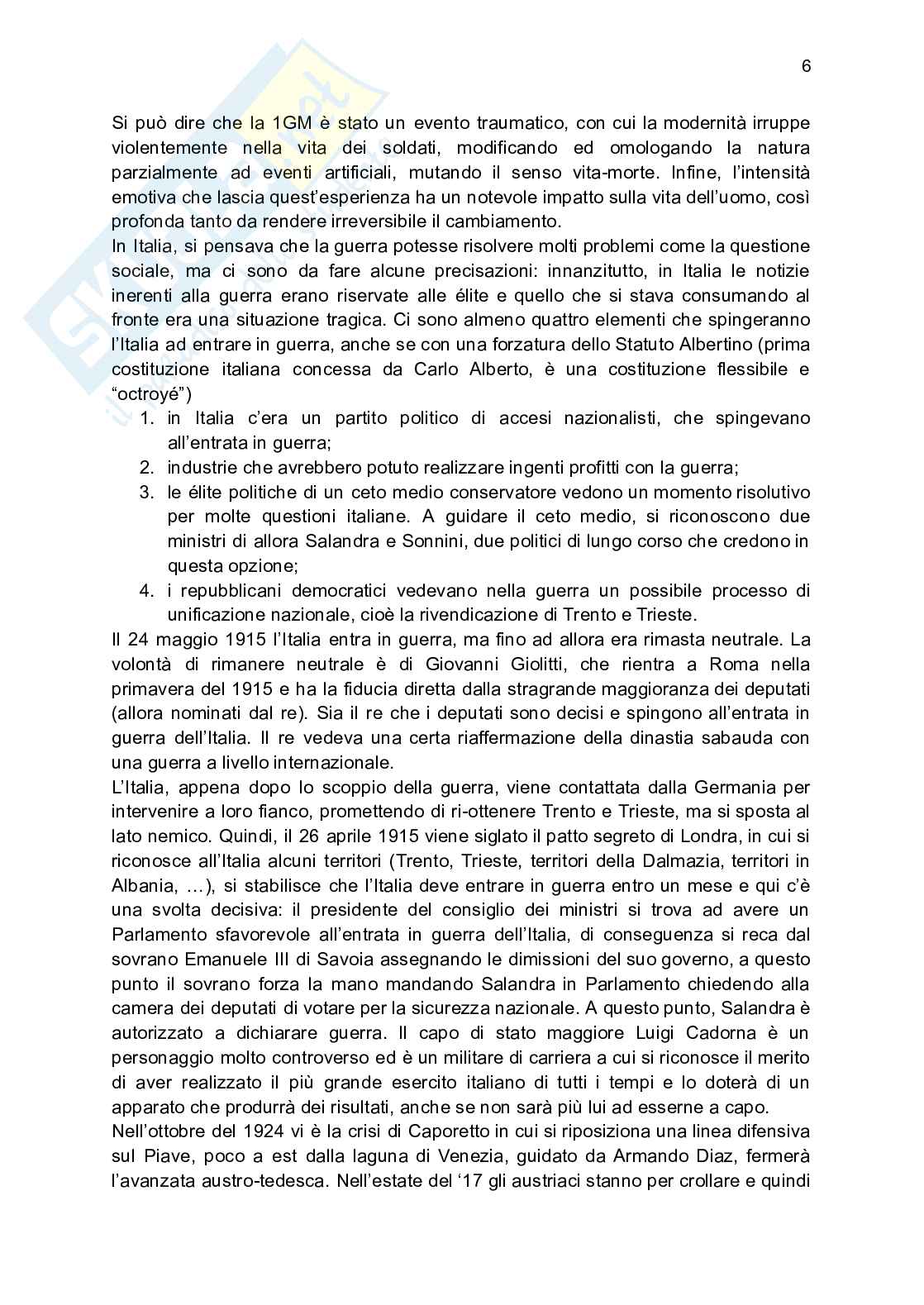 6

Si può dire che la 1GM è stato un evento traumatico, con cui la modernità irruppe violentemente nella vita dei soldati, modificando ed omologando la natura parzialmente ad eventi artificiali, mutando il senso vita-morte. Infine, l'intensità emotiva che lascia quest'esperienza ha un notevole impatto sulla vita dell'uomo, così profonda tanto da rendere irreversibile il cambiamento.
In Italia, si pensava che la guerra potesse risolvere molti problemi come la questione sociale, ma ci sono da fare alcune precisazioni: innanzitutto, in Italia le notizie inerenti alla guerra erano riservate alle élite e quello che si stava consumando al fronte era una situazione tragica. Ci sono almeno quattro elementi che spingeranno l'Italia ad entrare in guerra, anche se con una forzatura dello Statuto Albertino (prima costituzione italiana concessa da Carlo Alberto, è una costituzione flessibile e "octroyé")
1. in Italia c'era un partito politico di accesi nazionalisti, che spingevano all'entrata in guerra;
2. industrie che avrebbero potuto realizzare ingenti profitti con la guerra;
3. le élite politiche di un ceto medio conservatore vedono un momento risolutivo per molte questioni italiane. A guidare il ceto medio, si riconoscono due ministri di allora Salandra e Sonnini, due politici di lungo corso che credono in questa opzione;
4. i repubblicani democratici vedevano nella guerra un possibile processo di unificazione nazionale, cioè la rivendicazione di Trento e Trieste.
Il 24 maggio 1915 l'Italia entra in guerra, ma fino ad allora era rimasta neutrale. La volontà di rimanere neutrale è di Giovanni Giolitti, che rientra a Roma nella primavera del 1915 e ha la fiducia diretta dalla stragrande maggioranza dei deputati (allora nominati dal re). Sia il re che i deputati sono decisi e spingono all'entrata in guerra dell'Italia. Il re vedeva una certa riaffermazione della dinastia sabauda con una guerra a livello internazionale.
L'Italia, appena dopo lo scoppio della guerra, viene contattata dalla Germania per intervenire a loro fianco, promettendo di ri-ottenere Trento e Trieste, ma si sposta al lato nemico. Quindi, il 26 aprile 1915 viene siglato il patto segreto di Londra, in cui si riconosce all'Italia alcuni territori (Trento, Trieste, territori della Dalmazia, territori in Albania, …), si stabilisce che l'Italia deve entrare in guerra entro un mese e qui c'è una svolta decisiva: il presidente del consiglio dei ministri si trova ad avere un Parlamento sfavorevole all'entrata in guerra dell'Italia, di conseguenza si reca dal sovrano Emanuele III di Savoia assegnando le dimissioni del suo governo, a questo punto il sovrano forza la mano mandando Salandra in Parlamento chiedendo alla camera dei deputati di votare per la sicurezza nazionale. A questo punto, Salandra è autorizzato a dichiarare guerra. Il capo di stato maggiore Luigi Cadorna è un personaggio molto controverso ed è un militare di carriera a cui si riconosce il merito di aver realizzato il più grande esercito italiano di tutti i tempi e lo doterà di un apparato che produrrà dei risultati, anche se non sarà più lui ad esserne a capo.
Nell'ottobre del 1924 vi è la crisi di Caporetto in cui si riposiziona una linea difensiva sul Piave, poco a est dalla laguna di Venezia, guidato da Armando Diaz, fermerà l'avanzata austro-tedesca. Nell'estate del '17 gli austriaci stanno per crollare e quindi